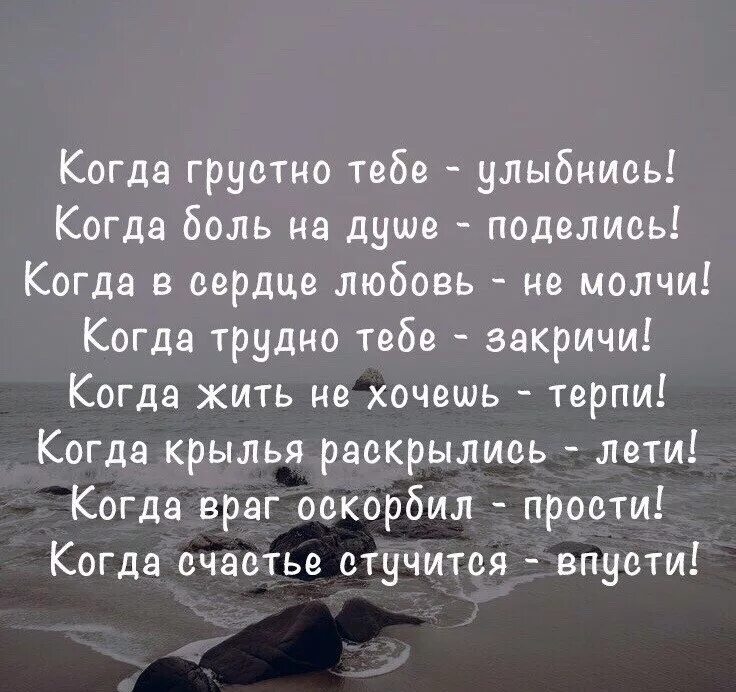 Когда грустно тебе - улыбнись!
Когда боль на душе - поделись!
Когда в сердце любовь - не молчи!
Когда трудно тебе - закричи!
Когда жить не хочешь - терпи!
Когда крылья раскрылись - лети!
Когда враг оскорбил - прости!
Когда счастье стучится - впусти!